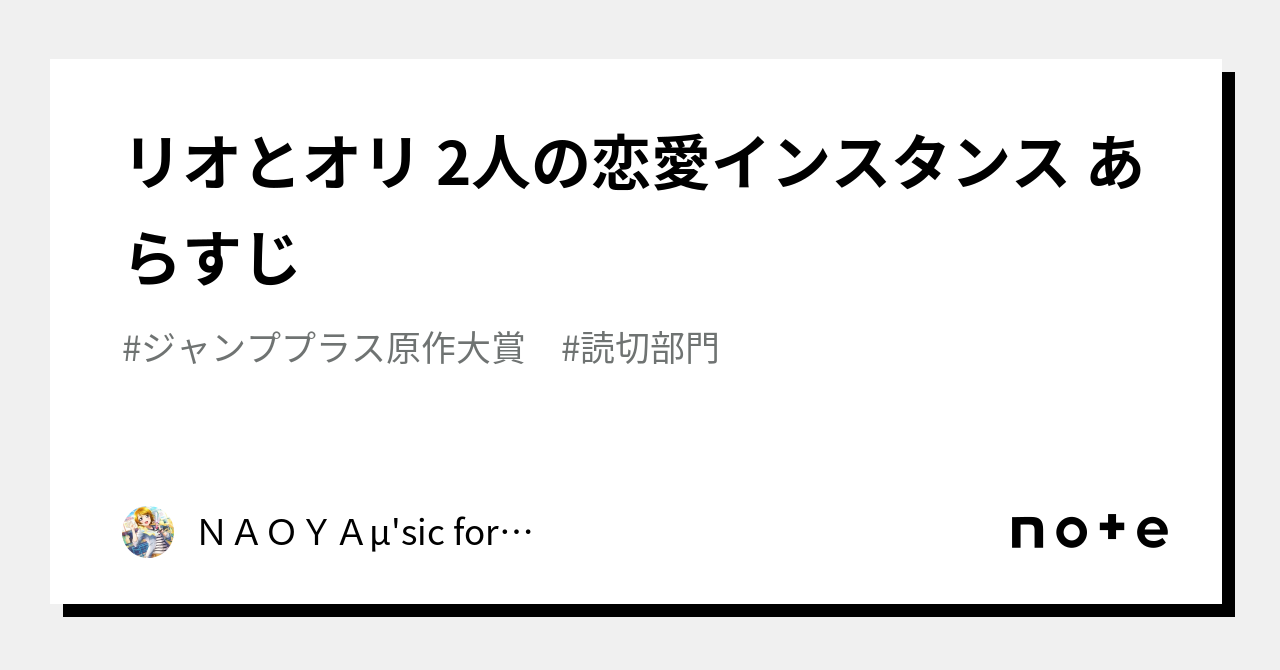 リオとオリ 2人の恋愛インスタンス あらすじ

#ジャンププラス原作大賞　#読切部門

N A O Y A μ'sic for…

note